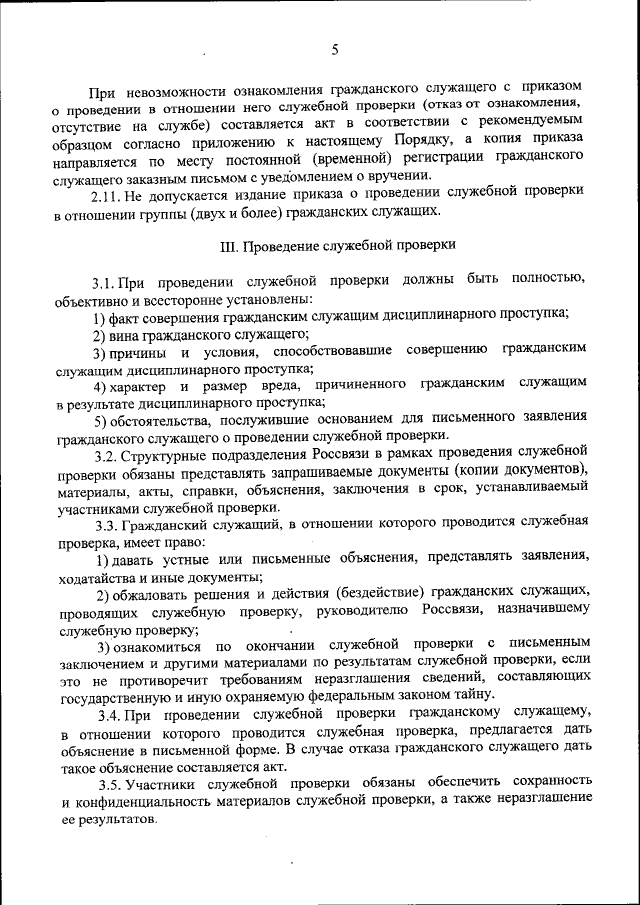 5

При невозможности ознакомления гражданского служащего с приказом о проведении в отношении него служебной проверки (отказ от ознакомления, отсутствие на службе) составляется акт в соответствии с рекомендуемым образцом согласно приложению к настоящему Порядку, а копия приказа направляется по месту постоянной (временной) регистрации гражданского служащего заказным письмом с уведомлением о вручении.

2.11. Не допускается издание приказа о проведении служебной проверки в отношении группы (двух и более) гражданских служащих.

III. Проведение служебной проверки

3.1. При проведении служебной проверки должны быть полностью, объективно и всесторонне установлены:

1) факт совершения гражданским служащим дисциплинарного проступка;

2) вина гражданского служащего;

3) причины и условия, способствовавшие совершению гражданским служащим дисциплинарного проступка;

4) характер и размер вреда, причиненного гражданским служащим в результате дисциплинарного проступка;

5) обстоятельства, послужившие основанием для письменного заявления гражданского служащего о проведении служебной проверки.

3.2. Структурные подразделения Россвязи в рамках проведения служебной проверки обязаны представлять запрашиваемые документы (копии документов), материалы, акты, справки, объяснения, заключения в срок, устанавливаемый участниками служебной проверки.

3.3. Гражданский служащий, в отношении которого проводится служебная проверка, имеет право:

1) давать устные или письменные объяснения, представлять заявления, ходатайства и иные документы;

2) обжаловать решения и действия (бездействие) гражданских служащих, проводящих служебную проверку, руководителю Россвязи, назначившему служебную проверку;

3) ознакомиться по окончании служебной проверки с письменным заключением и другими материалами по результатам служебной проверки, если это не противоречит требованиям неразглашения сведений, составляющих государственную и иную охраняемую федеральным законом тайну.

3.4. При проведении служебной проверки гражданскому служащему, в отношении которого проводится служебная проверка, предлагается дать объяснение в письменной форме. В случае отказа гражданского служащего дать такое объяснение составляется акт.

3.5. Участники служебной проверки обязаны обеспечить сохранность и конфиденциальность материалов служебной проверки, а также неразглашение ее результатов.